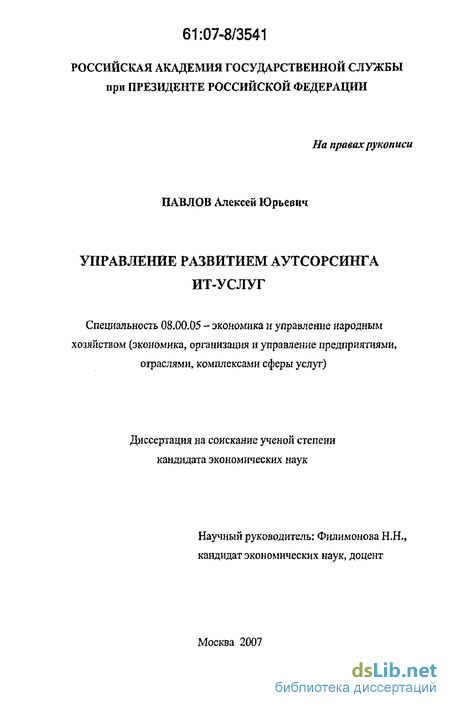 61:07-8/3541

РОССИЙСКАЯ АКАДЕМИЯ ГОСУДАРСТВЕННОЙ СЛУЖБЫ при ПРЕЗИДЕНТЕ РОССИЙСКОЙ ФЕДЕРАЦИИ

На правах рукописи

ПАВЛОВ Алексей Юрьевич

УПРАВЛЕНИЕ РАЗВИТИЕМ АУТСОРСИНГА ИТ-УСЛУГ

Специальность 08.00.05 – экономика и управление народным хозяйством (экономика, организация и управление предприятиями, отраслями, комплексами сферы услуг)

Диссертация на соискание ученой степени кандидата экономических наук

Научный руководитель: Филимонова Н.Н., кандидат экономических наук, доцент

Москва 2007

dsLib.net
библиотека диссертаций